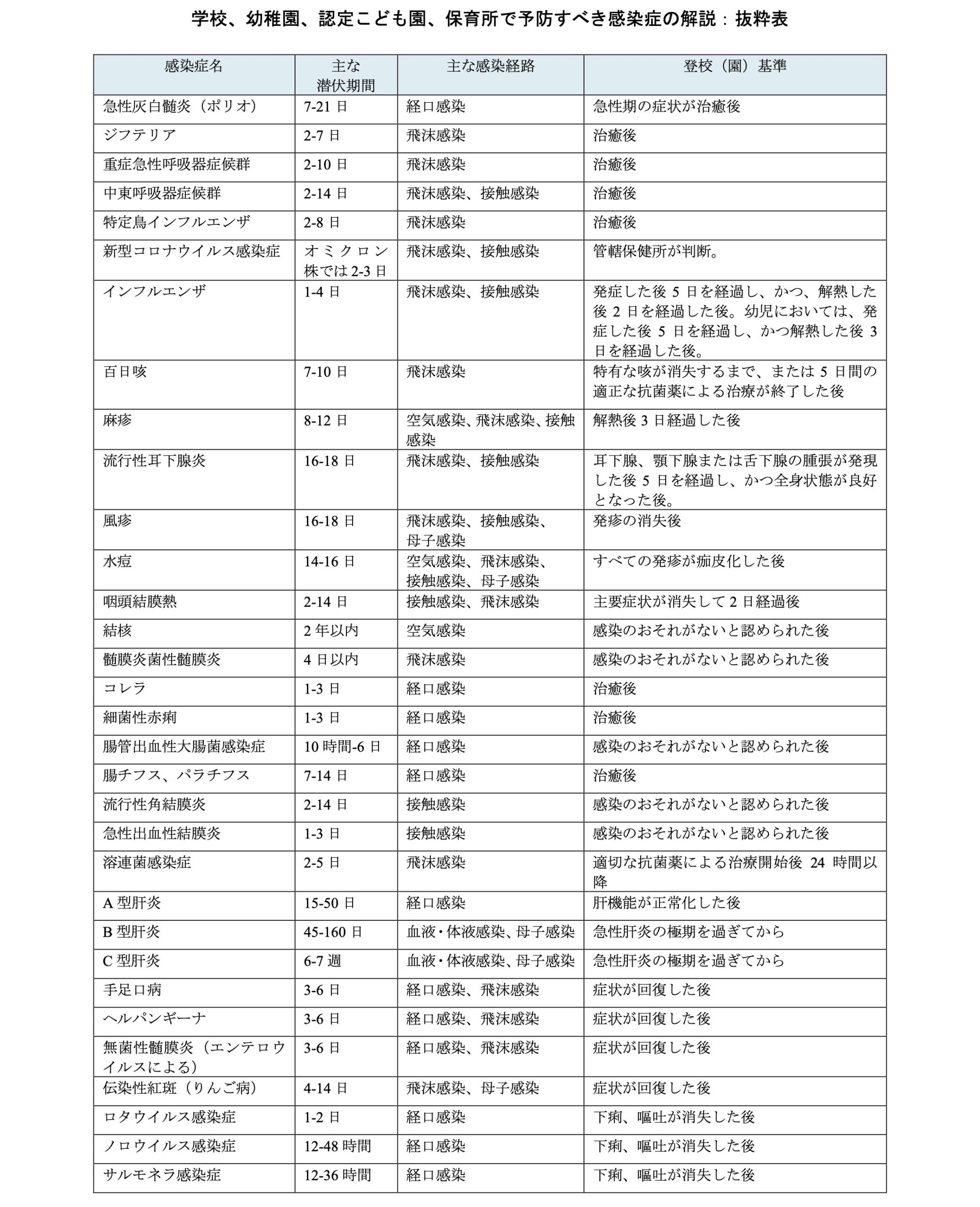 学校、幼稚園、認定こども園、保育所で予防すべき感染症の解説：抜粋表

| 感染症名 | 主な潜伏期間 | 主な感染経路 | 登校（園）基準 |
|---|---|---|---|
| 急性灰白髄炎（ポリオ） | 7-21 日 | 経口感染 | 急性期の症状が治癒後 |
| ジフテリア | 2-7 日 | 飛沫感染 | 治癒後 |
| 重症急性呼吸器症候群 | 2-10 日 | 飛沫感染 | 治癒後 |
| 中東呼吸器症候群 | 2-14 日 | 飛沫感染、接触感染 | 治癒後 |
| 特定鳥インフルエンザ | 2-8 日 | 飛沫感染 | 治癒後 |
| 新型コロナウイルス感染症 | オミクロン株では 2-3 日 | 飛沫感染、接触感染 | 管轄保健所が判断。 |
| インフルエンザ | 1-4 日 | 飛沫感染、接触感染 | 発症した後 5 日を経過し、かつ、解熱した後 2 日を経過した後。幼児においては、発症した後 5 日を経過し、かつ解熱した後 3 日を経過した後。 |
| 百日咳 | 7-10 日 | 飛沫感染 | 特有な咳が消失するまで、または 5 日間の適正な抗菌薬による治療が終了した後 |
| 麻疹 | 8-12 日 | 空気感染、飛沫感染、接触感染 | 解熱後 3 日経過した後 |
| 流行性耳下腺炎 | 16-18 日 | 飛沫感染、接触感染 | 耳下腺、顎下腺または舌下腺の腫張が発現した後 5 日を経過し、かつ全身状態が良好となった後。 |
| 風疹 | 16-18 日 | 飛沫感染、接触感染、母子感染 | 発疹の消失後 |
| 水痘 | 14-16 日 | 空気感染、飛沫感染、接触感染、母子感染 | すべての発疹が痂皮化した後 |
| 咽頭結膜熱 | 2-14 日 | 接触感染、飛沫感染 | 主要症状が消失して 2 日経過後 |
| 結核 | 2 年以内 | 空気感染 | 感染のおそれがないと認められた後 |
| 髄膜炎菌性髄膜炎 | 4 日以内 | 飛沫感染 | 感染のおそれがないと認められた後 |
| コレラ | 1-3 日 | 経口感染 | 治癒後 |
| 細菌性赤痢 | 1-3 日 | 経口感染 | 治癒後 |
| 腸管出血性大腸菌感染症 | 10 時間-6 日 | 経口感染 | 感染のおそれがないと認められた後 |
| 腸チフス、パラチフス | 7-14 日 | 経口感染 | 治癒後 |
| 流行性角結膜炎 | 2-14 日 | 接触感染 | 感染のおそれがないと認められた後 |
| 急性出血性結膜炎 | 1-3 日 | 接触感染 | 感染のおそれがないと認められた後 |
| 溶連菌感染症 | 2-5 日 | 飛沫感染 | 適切な抗菌薬による治療開始後 24 時間以降 |
| A 型肝炎 | 15-50 日 | 経口感染 | 肝機能が正常化した後 |
| B 型肝炎 | 45-160 日 | 血液・体液感染、母子感染 | 急性肝炎の極期を過ぎてから |
| C 型肝炎 | 6-7 週 | 血液・体液感染、母子感染 | 急性肝炎の極期を過ぎてから |
| 手足口病 | 3-6 日 | 経口感染、飛沫感染 | 症状が回復した後 |
| ヘルパンギーナ | 3-6 日 | 経口感染、飛沫感染 | 症状が回復した後 |
| 無菌性髄膜炎（エンテロウイルスによる） | 3-6 日 | 経口感染、飛沫感染 | 症状が回復した後 |
| 伝染性紅斑（りんご病） | 4-14 日 | 飛沫感染、母子感染 | 症状が回復した後 |
| ロタウイルス感染症 | 1-2 日 | 経口感染 | 下痢、嘔吐が消失した後 |
| ノロウイルス感染症 | 12-48 時間 | 経口感染 | 下痢、嘔吐が消失した後 |
| サルモネラ感染症 | 12-36 時間 | 経口感染 | 下痢、嘔吐が消失した後 |